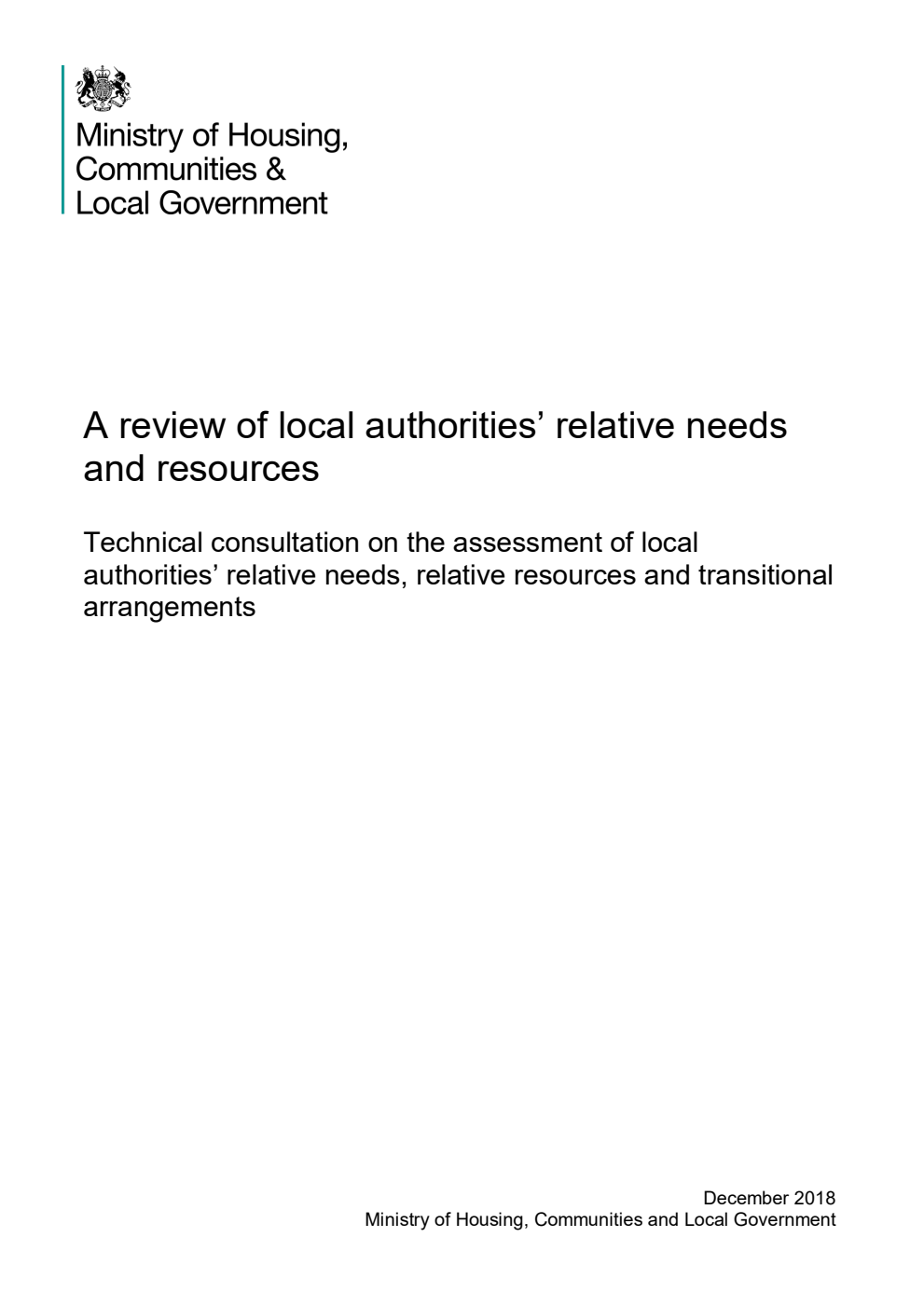 Ministry of Housing,
Communities &
Local Government

A review of local authorities' relative needs and resources

Technical consultation on the assessment of local authorities' relative needs, relative resources and transitional arrangements

December 2018
Ministry of Housing, Communities and Local Government